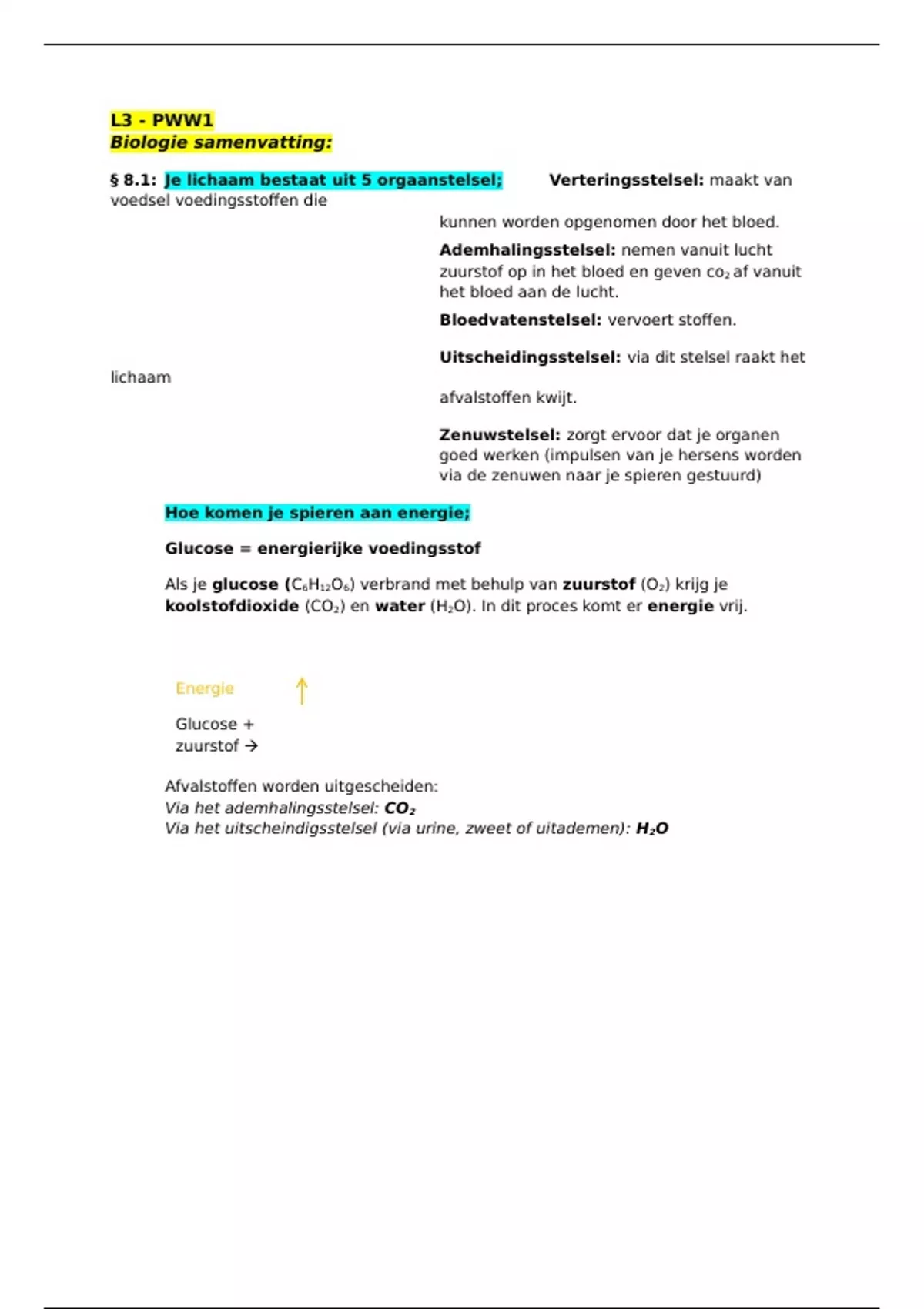 L3 - PWW1
Biologie samenvatting:

§ 8.1: Je lichaam bestaat uit 5 orgaanstelsel; Verteringsstelsel: maakt van voedsel voedingsstoffen die kunnen worden opgenomen door het bloed.

Ademhalingsstelsel: nemen vanuit lucht zuurstof op in het bloed en geven $co_2$ af vanuit het bloed aan de lucht.

Bloedvatenstelsel: vervoert stoffen.

Uitscheidingsstelsel: via dit stelsel raakt het lichaam afvalstoffen kwijt.

Zenuwstelsel: zorgt ervoor dat je organen goed werken (impulsen van je hersens worden via de zenuwen naar je spieren gestuurd)

Hoe komen je spieren aan energie;

Glucose = energierijke voedingsstof

Als je glucose ($C_6H_{12}O_6$) verbrand met behulp van zuurstof ($O_2$) krijg je koolstofdioxide ($CO_2$) en water ($H_2O$). In dit proces komt er energie vrij.

Energie ↑

Glucose + zuurstof →

Afvalstoffen worden uitgescheiden:
Via het ademhalingsstelsel: $CO_2$
Via het uitscheindigsstelsel (via urine, zweet of uitademen): $H_2O$